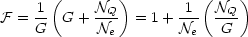 $\mathcal{F} = \frac{1}{G}\left(G + \frac{\mathcal{N}_Q}{\mathcal{N}_e}\right) = 1 + \frac{1}{\mathcal{N}_e}\left(\frac{\mathcal{N}_Q}{G}\right)$